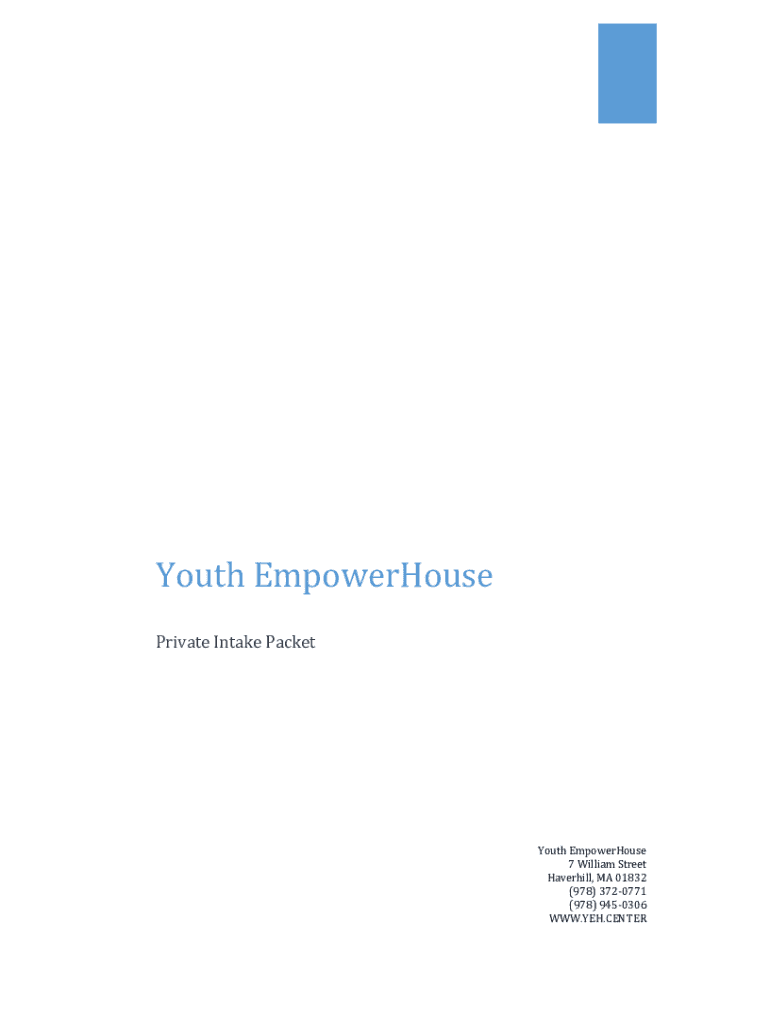 Youth EmpowerHouse

Private Intake Packet

Youth EmpowerHouse
7 William Street
Haverhill, MA 01832
(978) 372-0771
(978) 945-0306
WWW.YEH.CENTER